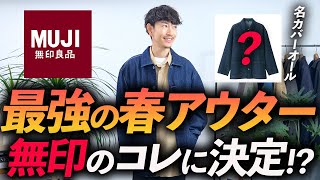 MUJI
無印良品

?

名カバーオール

最強の春アウター
無印のコレに決定!?